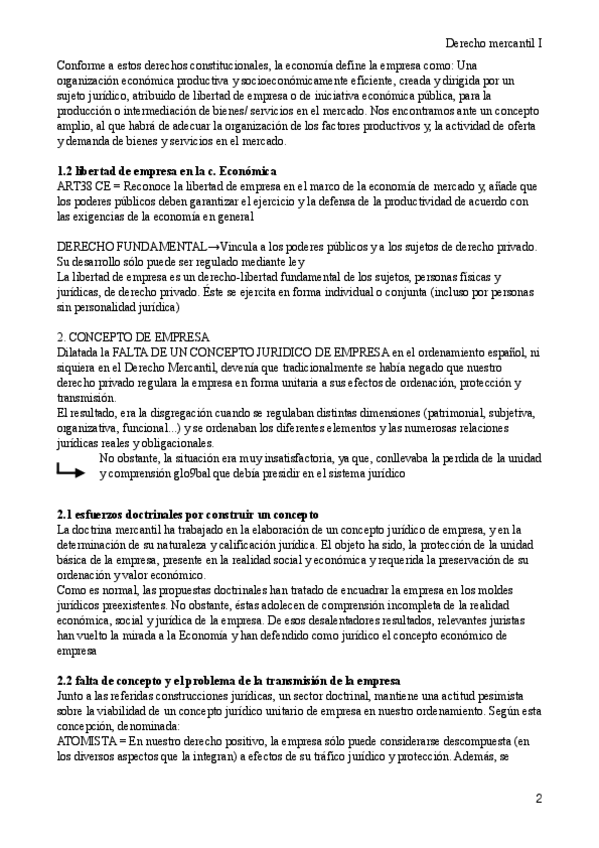 Derecho mercantil I

Conforme a estos derechos constitucionales, la economía define la empresa como: Una organización económica productiva y socioeconómicamente eficiente, creada y dirigida por un sujeto jurídico, atribuido de libertad de empresa o de iniciativa económica pública, para la producción o intermediación de bienes/ servicios en el mercado. Nos encontramos ante un concepto amplio, al que habrá de adecuar la organización de los factores productivos y, la actividad de oferta y demanda de bienes y servicios en el mercado.

1.2 libertad de empresa en la c. Económica
ART38 CE = Reconoce la libertad de empresa en el marco de la economía de mercado y, añade que los poderes públicos deben garantizar el ejercicio y la defensa de la productividad de acuerdo con las exigencias de la economía en general

DERECHO FUNDAMENTAL→Vincula a los poderes públicos y a los sujetos de derecho privado. Su desarrollo sólo puede ser regulado mediante ley
La libertad de empresa es un derecho-libertad fundamental de los sujetos, personas físicas y jurídicas, de derecho privado. Éste se ejercita en forma individual o conjunta (incluso por personas sin personalidad jurídica)

2. CONCEPTO DE EMPRESA
Dilatada la FALTA DE UN CONCEPTO JURIDICO DE EMPRESA en el ordenamiento español, ni siquiera en el Derecho Mercantil, devenía que tradicionalmente se había negado que nuestro derecho privado regulara la empresa en forma unitaria a sus efectos de ordenación, protección y transmisión.
El resultado, era la disgregación cuando se regulaban distintas dimensiones (patrimonial, subjetiva, organizativa, funcional...) y se ordenaban los diferentes elementos y las numerosas relaciones jurídicas reales y obligacionales.
No obstante, la situación era muy insatisfactoria, ya que, conllevaba la perdida de la unidad y comprensión glo9bal que debía presidir en el sistema jurídico

2.1 esfuerzos doctrinales por construir un concepto
La doctrina mercantil ha trabajado en la elaboración de un concepto jurídico de empresa, y en la determinación de su naturaleza y calificación jurídica. El objeto ha sido, la protección de la unidad básica de la empresa, presente en la realidad social y económica y requerida la preservación de su ordenación y valor económico.
Como es normal, las propuestas doctrinales han tratado de encuadrar la empresa en los moldes jurídicos preexistentes. No obstante, éstas adolecen de comprensión incompleta de la realidad económica, social y jurídica de la empresa. De esos desalentadores resultados, relevantes juristas han vuelto la mirada a la Economía y han defendido como jurídico el concepto económico de empresa

2.2 falta de concepto y el problema de la transmisión de la empresa
Junto a las referidas construcciones jurídicas, un sector doctrinal, mantiene una actitud pesimista sobre la viabilidad de un concepto jurídico unitario de empresa en nuestro ordenamiento. Según esta concepción, denominada:
ATOMISTA = En nuestro derecho positivo, la empresa sólo puede considerarse descompuesta (en los diversos aspectos que la integran) a efectos de su tráfico jurídico y protección. Además, se

2